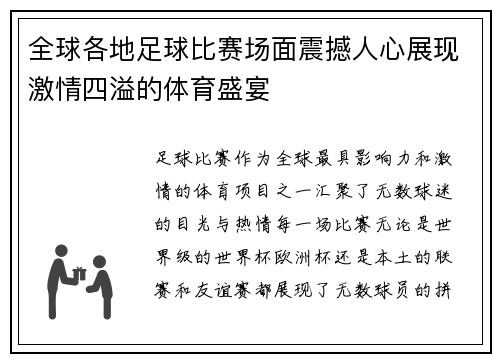 全球各地足球比赛场面震撼人心展现激情四溢的体育盛宴

足球比赛作为全球最具影响力和激情的体育项目之一汇聚了无数球迷的目光与热情每一场比赛无论是世界级的世界杯欧洲杯还是本土的联赛和友谊赛都展现了无数球员的拼